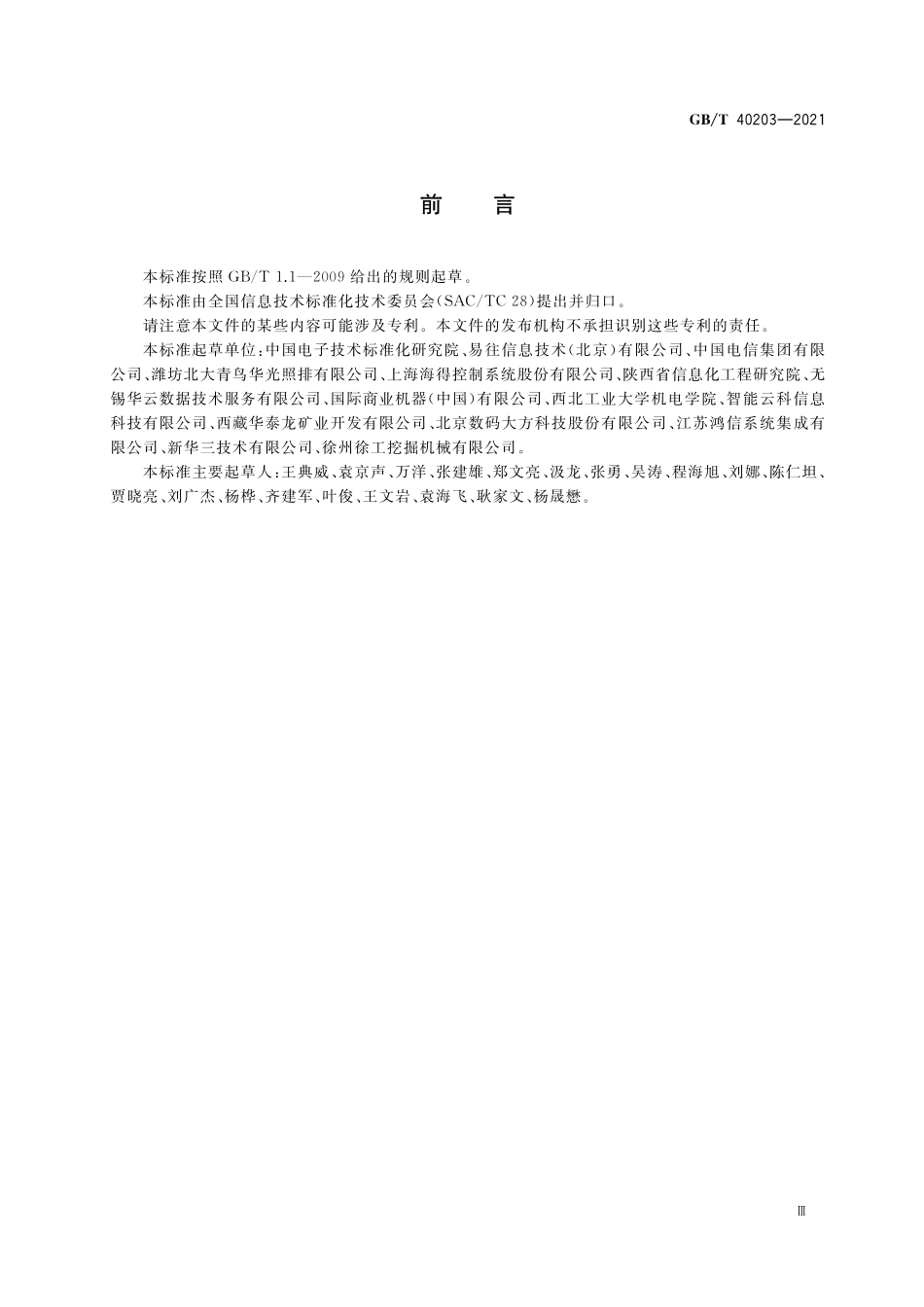 GB/T 40203—2021

前　言

本标准按照 GB/T 1.1—2009 给出的规则起草。

本标准由全国信息技术标准化技术委员会(SAC/TC 28)提出并归口。

请注意本文件的某些内容可能涉及专利。本文件的发布机构不承担识别这些专利的责任。

本标准起草单位:中国电子技术标准化研究院、易往信息技术(北京)有限公司、中国电信集团有限公司、潍坊北大青鸟华光照排有限公司、上海海得控制系统股份有限公司、陕西省信息化工程研究院、无锡华云数据技术服务有限公司、国际商业机器(中国)有限公司、西北工业大学机电学院、智能云科信息科技有限公司、西藏华泰龙矿业开发有限公司、北京数码大方科技股份有限公司、江苏鸿信系统集成有限公司、新华三技术有限公司、徐州徐工挖掘机械有限公司。

本标准主要起草人:王典威、袁京声、万洋、张建雄、郑文亮、汲龙、张勇、吴涛、程海旭、刘娜、陈仁坦、贾晓亮、刘广杰、杨桦、齐建军、叶俊、王文岩、袁海飞、耿家文、杨晟懋。

Ⅲ